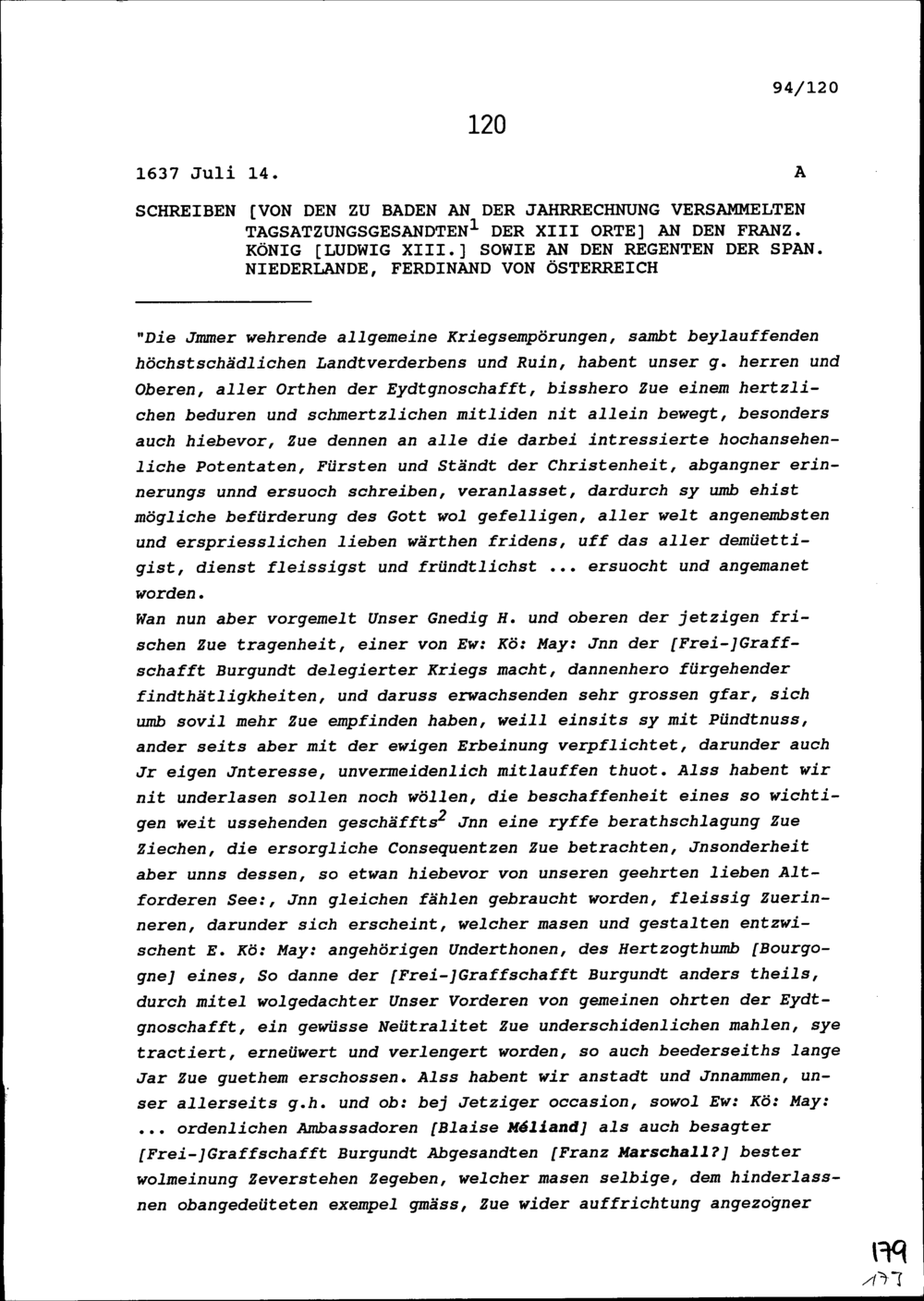 94/120

120

1637 Juli 14. A

SCHREIBEN [VON DEN ZU BADEN AN DER JAHRRECHNUNG VERSAMMELTEN TAGSATZUNGSGESANDTEN$^1$ DER XIII ORTE] AN DEN FRANZ. KÖNIG [LUDWIG XIII.] SOWIE AN DEN REGENTEN DER SPAN. NIEDERLANDE, FERDINAND VON ÖSTERREICH

"Die Jmmer wehrende allgemeine Kriegsempörungen, sambt beylauffenden höchstschädlichen Landtverderbens und Ruin, habent unser g. herren und Oberen, aller Orthen der Eydtgnoschafft, bisshero Zue einem hertzlichen beduren und schmertzlichen mitliden nit allein bewegt, besonders auch hiebevor, Zue dennen an alle die darbei intressierte hochansehenliche Potentaten, Fürsten und Ständt der Christenheit, abgangner erinnerungs unnd ersuoch schreiben, veranlasset, dardurch sy umb ehist mögliche befürderung des Gott wol gefelligen, aller welt angenembsten und erspriesslichen lieben wärthen fridens, uff das aller demüettigist, dienst fleissigst und fründtlichst ... ersuocht und angemanet worden.
Wan nun aber vorgemelt Unser Gnedig H. und oberen der jetzigen frischen Zue tragenheit, einer von Ew: Kö: May: Jnn der [Frei-]Graffschafft Burgundt delegierter Kriegs macht, dannenhero fürgehender findthätligkheiten, und daruss erwachsenden sehr grossen gfar, sich umb sovil mehr Zue empfinden haben, weill einsits sy mit Pündtnuss, ander seits aber mit der ewigen Erbeinung verpflichtet, darunder auch Jr eigen Jnteresse, unvermeidenlich mitlauffen thuot. Alss habent wir nit underlasen sollen noch wöllen, die beschaffenheit eines so wichtigen weit ussehenden geschäffts$^2$ Jnn eine ryffe berathschlagung Zue Ziechen, die ersorgliche Consequentzen Zue betrachten, Jnsonderheit aber unns dessen, so etwan hiebevor von unseren geehrten lieben Altforderen See:, Jnn gleichen fählen gebraucht worden, fleissig Zuerinneren, darunder sich erscheint, welcher masen und gestalten entzwischent E. Kö: May: angehörigen Underthonen, des Hertzogthumb [Bourgogne] eines, So danne der [Frei-]Graffschafft Burgundt anders theils, durch mitel wolgedachter Unser Vorderen von gemeinen ohrten der Eydtgnoschafft, ein gewüsse Neütralitet Zue underschidenlichen mahlen, sye tractiert, erneüwert und verlengert worden, so auch beederseiths lange Jar Zue guethem erschossen. Alss habent wir anstadt und Jnnammen, unser allerseits g.h. und ob: bej Jetziger occasion, sowol Ew: Kö: May: ... ordenlichen Ambassadoren [Blaise Méliand] als auch besagter [Frei-]Graffschafft Burgundt Abgesandten [Franz Marschall?] bester wolmeinung Zeverstehen Zegeben, welcher masen selbige, dem hinderlassnen obangedeüteten exempel gmäss, Zue wider auffrichtung angezogner

179
177